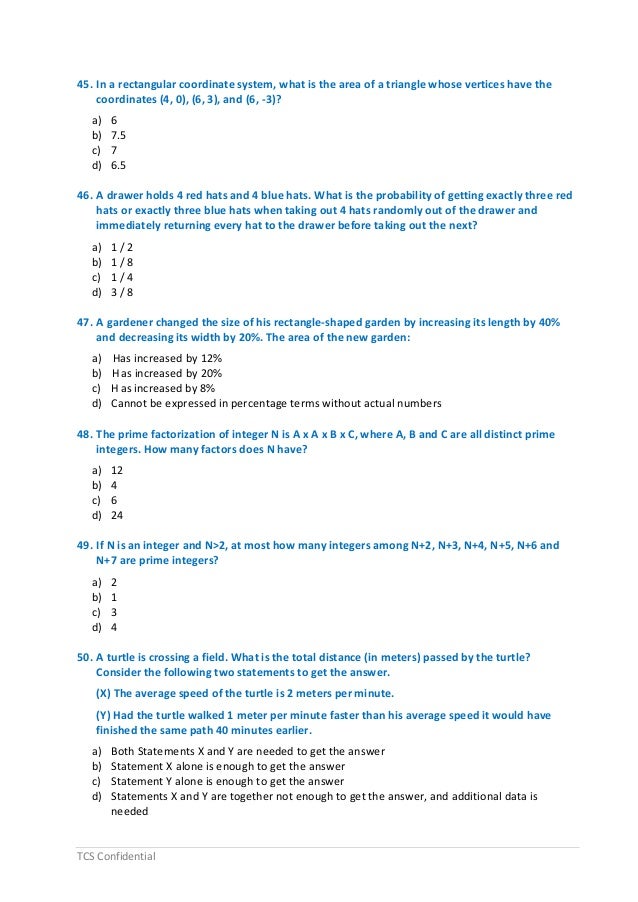 45. In a rectangular coordinate system, what is the area of a triangle whose vertices have the coordinates (4, 0), (6, 3), and (6, -3)?

a) 6
b) 7.5
c) 7
d) 6.5

46. A drawer holds 4 red hats and 4 blue hats. What is the probability of getting exactly three red hats or exactly three blue hats when taking out 4 hats randomly out of the drawer and immediately returning every hat to the drawer before taking out the next?

a) 1 / 2
b) 1 / 8
c) 1 / 4
d) 3 / 8

47. A gardener changed the size of his rectangle-shaped garden by increasing its length by 40% and decreasing its width by 20%. The area of the new garden:

a) Has increased by 12%
b) Has increased by 20%
c) Has increased by 8%
d) Cannot be expressed in percentage terms without actual numbers

48. The prime factorization of integer N is A x A x B x C, where A, B and C are all distinct prime integers. How many factors does N have?

a) 12
b) 4
c) 6
d) 24

49. If N is an integer and N>2, at most how many integers among N+2, N+3, N+4, N+5, N+6 and N+7 are prime integers?

a) 2
b) 1
c) 3
d) 4

50. A turtle is crossing a field. What is the total distance (in meters) passed by the turtle? Consider the following two statements to get the answer.

(X) The average speed of the turtle is 2 meters per minute.

(Y) Had the turtle walked 1 meter per minute faster than his average speed it would have finished the same path 40 minutes earlier.

a) Both Statements X and Y are needed to get the answer
b) Statement X alone is enough to get the answer
c) Statement Y alone is enough to get the answer
d) Statements X and Y are together not enough to get the answer, and additional data is needed

TCS Confidential